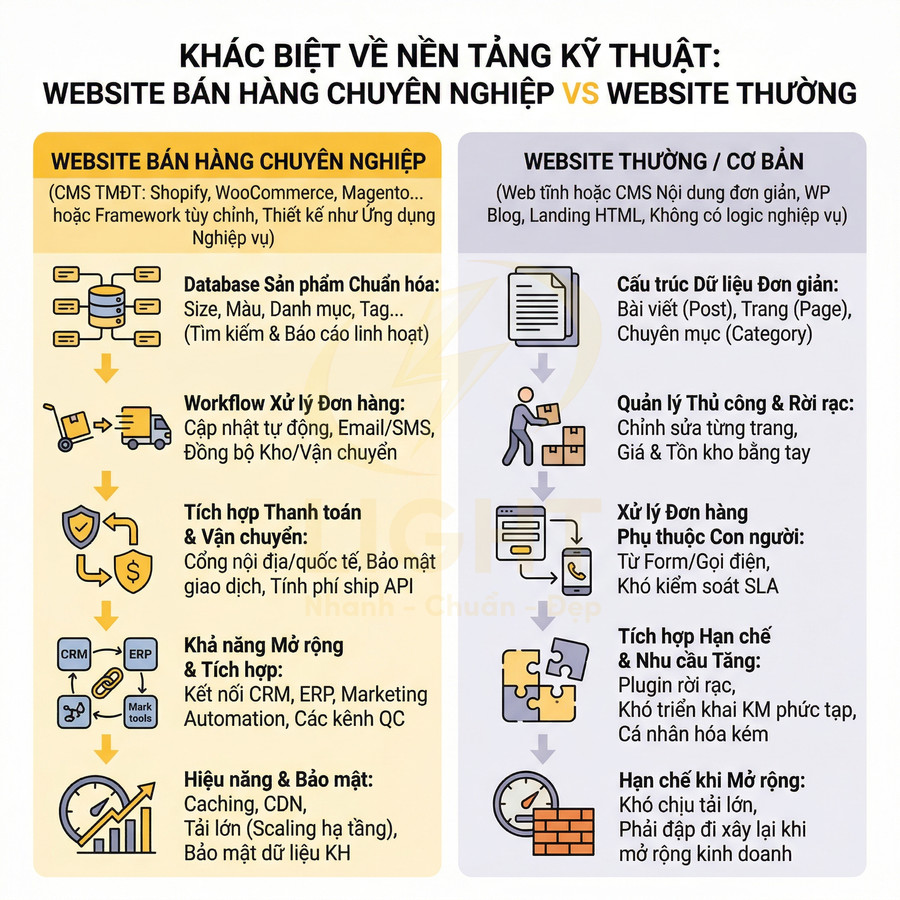 KHÁC BIỆT VỀ NỀN TẢNG KỸ THUẬT:
WEBSITE BÁN HÀNG CHUYÊN NGHIỆP VS WEBSITE THƯỜNG

WEBSITE BÁN HÀNG CHUYÊN NGHIỆP
(CMS TMĐT: Shopify, WooCommerce, Magento... hoặc Framework tùy chỉnh, Thiết kế như Ứng dụng Nghiệp vụ)

Database Sản phẩm Chuẩn hóa:
Size, Màu, Danh mục, Tag...
(Tìm kiếm & Báo cáo linh hoạt)

Workflow Xử lý Đơn hàng:
Cập nhật tự động, Email/SMS, Đồng bộ Kho/Vận chuyển

Tích hợp Thanh toán & Vận chuyển:
Cổng nội địa/quốc tế, Bảo mật giao dịch, Tính phí ship API

CRM
ERP
Mark tools

Khả năng Mở rộng & Tích hợp:
Kết nối CRM, ERP, Marketing Automation, Các kênh QC

Hiệu năng & Bảo mật:
Caching, CDN,
Tải lớn (Scaling hạ tầng),
Bảo mật dữ liệu KH

WEBSITE THƯỜNG / CƠ BẢN
(Web tĩnh hoặc CMS Nội dung đơn giản, WP Blog, Landing HTML, Không có logic nghiệp vụ)

Cấu trúc Dữ liệu Đơn giản:
Bài viết (Post), Trang (Page), Chuyên mục (Category)

Quản lý Thủ công & Rời rạc:
Chỉnh sửa từng trang,
Giá & Tồn kho bằng tay

Xử lý Đơn hàng Phụ thuộc Con người:
Từ Form/Gọi điện,
Khó kiểm soát SLA

Tích hợp Hạn chế & Nhu cầu Tăng:
Plugin rời rạc,
Khó triển khai KM phức tạp,
Cá nhân hóa kém

Hạn chế khi Mở rộng:
Khó chịu tải lớn,
Phải đập đi xây lại khi mở rộng kinh doanh

LIGHT
Nhanh - Chuẩn - Đẹp